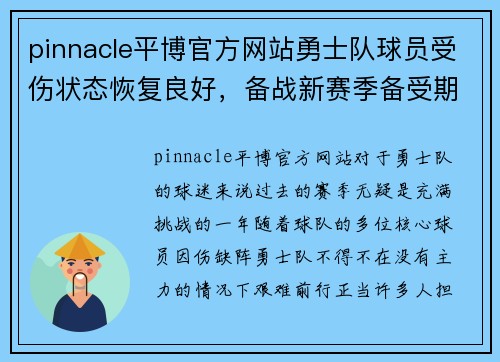 pinnacle平博官方网站勇士队球员受伤状态恢复良好，备战新赛季备受期

pinnacle平博官方网站对于勇士队的球迷来说过去的赛季无疑是充满挑战的一年随着球队的多位核心球员因伤缺阵勇士队不得不在没有主力的情况下艰难前行正当许多人担